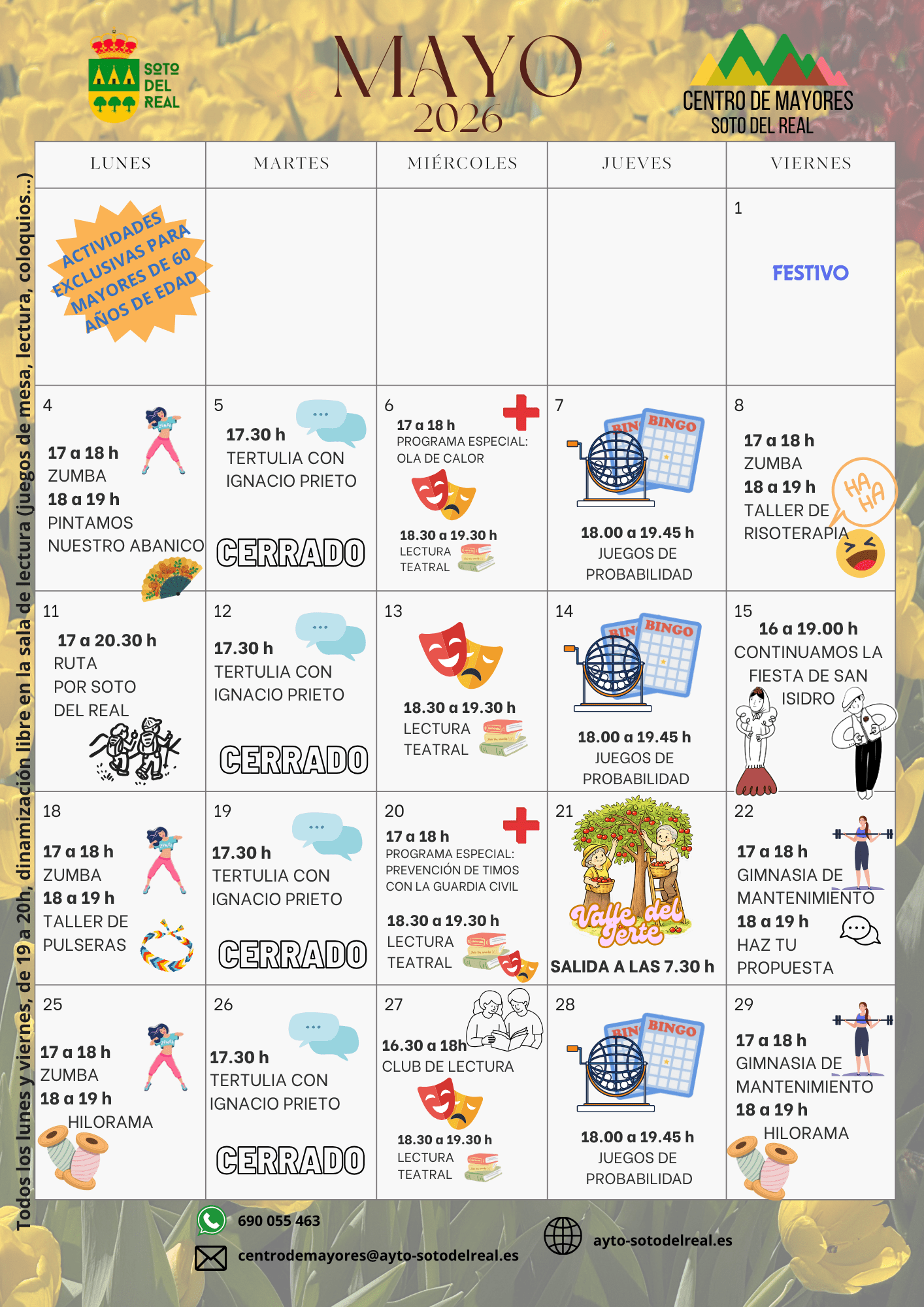 SOTO DEL REAL

MAYO
2026

CENTRO DE MAYORES
SOTO DEL REAL

Todos los lunes y viernes, de 19 a 20h, dinamización libre en la sala de lectura (juegos de mesa, lectura, coloquios...)

| LUNES | MARTES | MIÉRCOLES | JUEVES | VIERNES |
|---|---|---|---|---|
| ACTIVIDADES EXCLUSIVAS PARA MAYORES DE 60 AÑOS DE EDAD | | | | 1 FESTIVO |
| 4 17 a 18 h ZUMBA 18 a 19 h PINTAMOS NUESTRO ABANICO | 5 17.30 h TERTULIA CON IGNACIO PRIETO CERRADO | 6 17 a 18 h PROGRAMA ESPECIAL: OLA DE CALOR 18.30 a 19.30 h LECTURA TEATRAL | 7 BINGO 18.00 a 19.45 h JUEGOS DE PROBABILIDAD | 8 17 a 18 h ZUMBA 18 a 19 h TALLER DE RISOTERAPIA HA HA |
| 11 17 a 20.30 h RUTA POR SOTO DEL REAL | 12 17.30 h TERTULIA CON IGNACIO PRIETO CERRADO | 13 18.30 a 19.30 h LECTURA TEATRAL | 14 BINGO 18.00 a 19.45 h JUEGOS DE PROBABILIDAD | 15 16 a 19.00 h CONTINUAMOS LA FIESTA DE SAN ISIDRO |
| 18 17 a 18 h ZUMBA 18 a 19 h TALLER DE PULSERAS | 19 17.30 h TERTULIA CON IGNACIO PRIETO CERRADO | 20 17 a 18 h PROGRAMA ESPECIAL: PREVENCIÓN DE TIMOS CON LA GUARDIA CIVIL 18.30 a 19.30 h LECTURA TEATRAL | 21 Valle del Jerte SALIDA A LAS 7.30 h | 22 17 a 18 h GIMNASIA DE MANTENIMIENTO 18 a 19 h HAZ TU PROPUESTA |
| 25 17 a 18 h ZUMBA 18 a 19 h HILORAMA | 26 17.30 h TERTULIA CON IGNACIO PRIETO CERRADO | 27 16.30 a 18h CLUB DE LECTURA 18.30 a 19.30 h LECTURA TEATRAL | 28 BINGO 18.00 a 19.45 h JUEGOS DE PROBABILIDAD | 29 17 a 18 h GIMNASIA DE MANTENIMIENTO 18 a 19 h HILORAMA |

690 055 463
centrodemayores@ayto-sotodelreal.es
ayto-sotodelreal.es